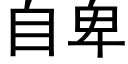 自卑